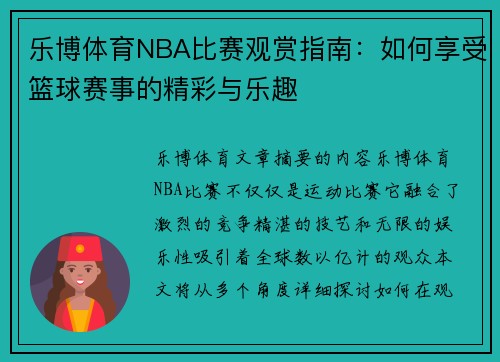 乐博体育NBA比赛观赏指南：如何享受篮球赛事的精彩与乐趣

乐博体育文章摘要的内容乐博体育NBA比赛不仅仅是运动比赛它融合了激烈的竞争精湛的技艺和无限的娱乐性吸引着全球数以亿计的观众本文将从多个角度详细探讨如何在观